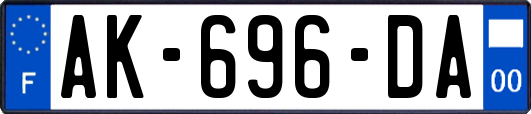 F

AK-696-DA

00